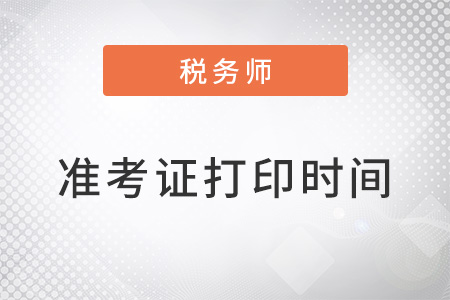 税务师

准考证打印时间